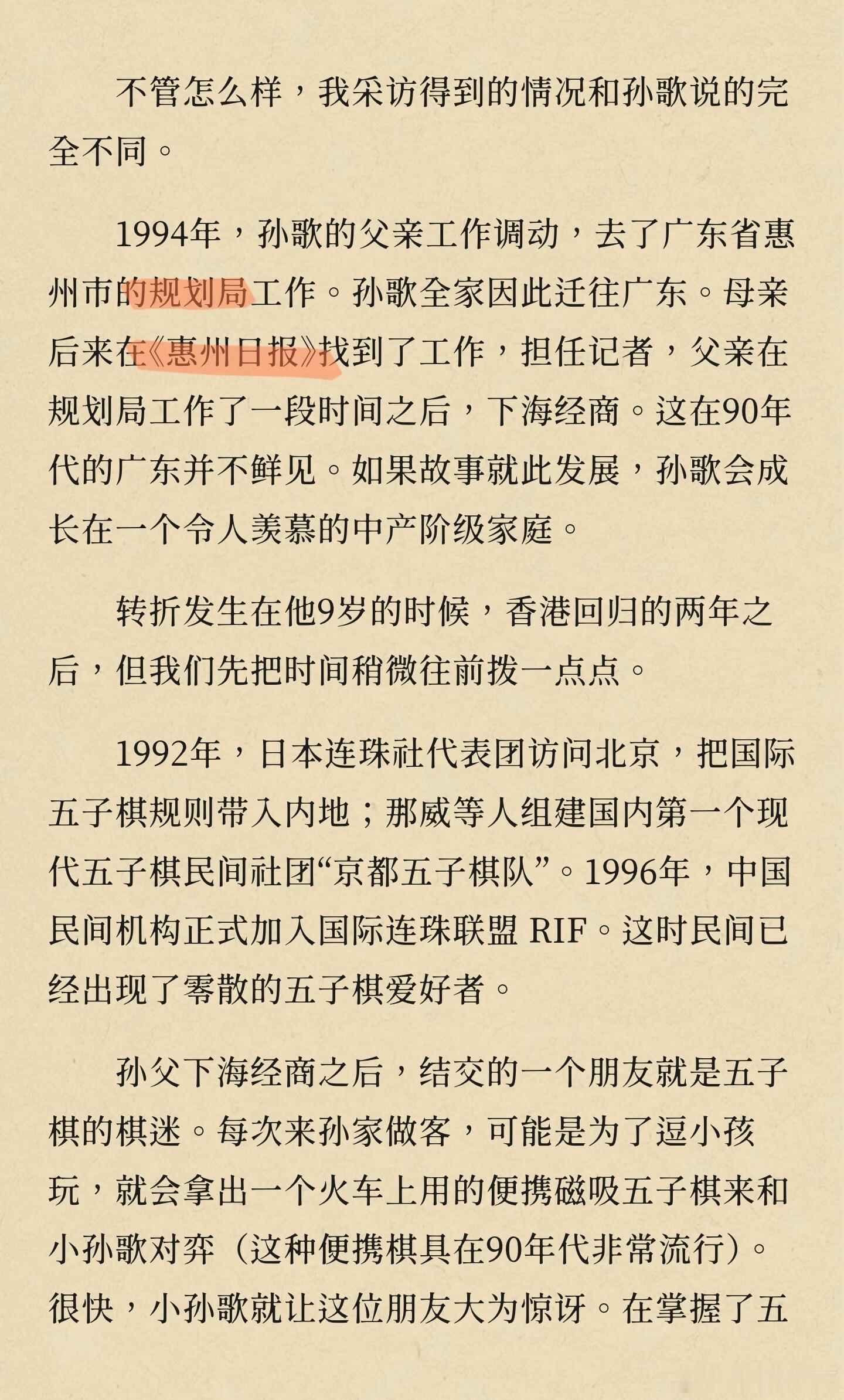 不管怎么样，我采访得到的情况和孙歌说的完全不同。

1994年，孙歌的父亲工作调动，去了广东省惠州市的规划局工作。孙歌全家因此迁往广东。母亲后来在《惠州日报》找到了工作，担任记者，父亲在规划局工作了一段时间之后，下海经商。这在90年代的广东并不鲜见。如果故事就此发展，孙歌会成长在一个令人羡慕的中产阶级家庭。

转折发生在他9岁的时候，香港回归的两年之后，但我们先把时间稍微往前拨一点点。

1992年，日本连珠社代表团访问北京，把国际五子棋规则带入内地；那威等人组建国内第一个现代五子棋民间社团“京都五子棋队”。1996年，中国民间机构正式加入国际连珠联盟 RIF。这时民间已经出现了零散的五子棋爱好者。

孙父下海经商之后，结交的一个朋友就是五子棋的棋迷。每次来孙家做客，可能是为了逗小孩玩，就会拿出一个火车上用的便携磁吸五子棋来和小孙歌对弈（这种便携棋具在90年代非常流行）。很快，小孙歌就让这位朋友大为惊讶。在掌握了五